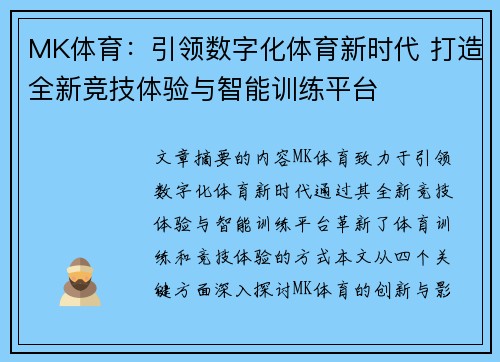 MK体育：引领数字化体育新时代 打造全新竞技体验与智能训练平台

文章摘要的内容MK体育致力于引领数字化体育新时代通过其全新竞技体验与智能训练平台革新了体育训练和竞技体验的方式本文从四个关键方面深入探讨MK体育的创新与影